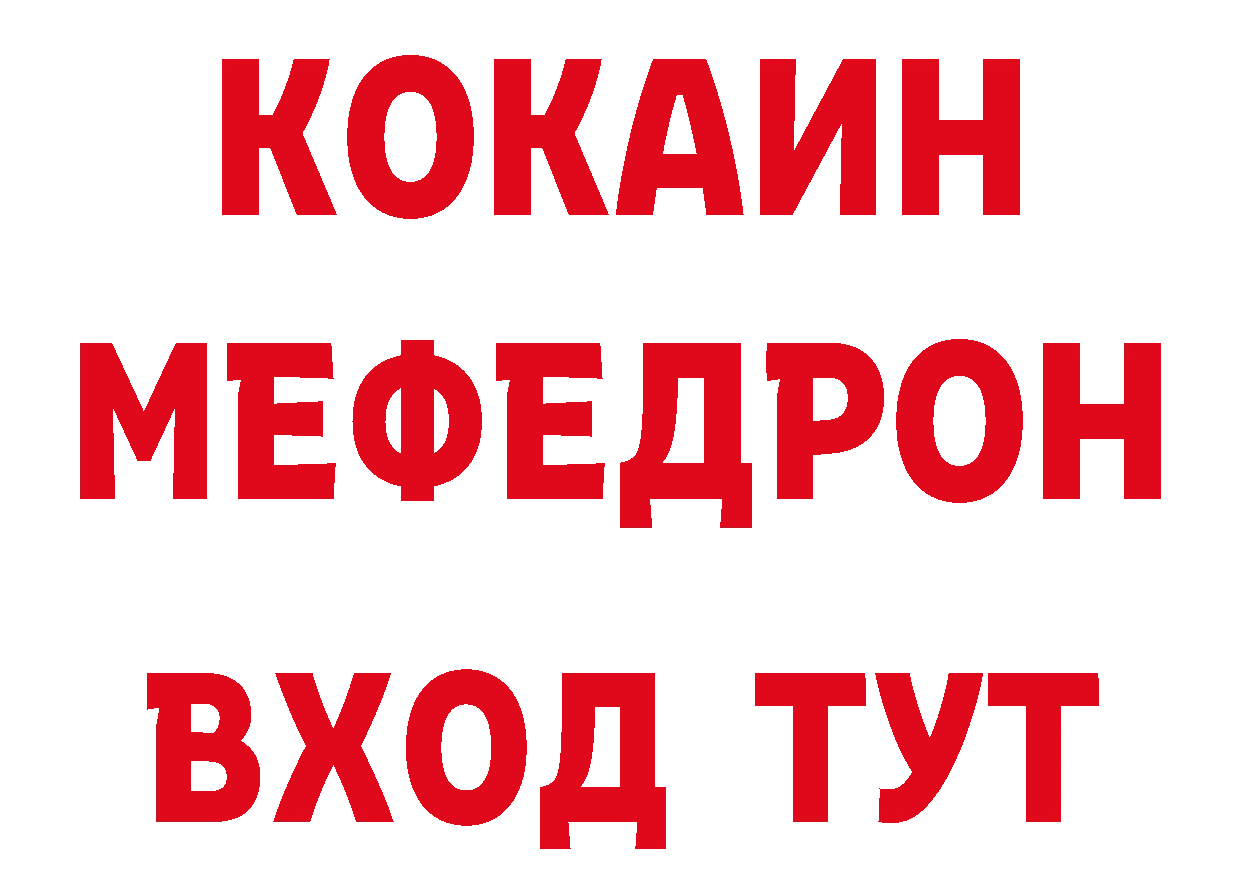 КОКАИН
МЕФЕДРОН
ВХОД ТУТ